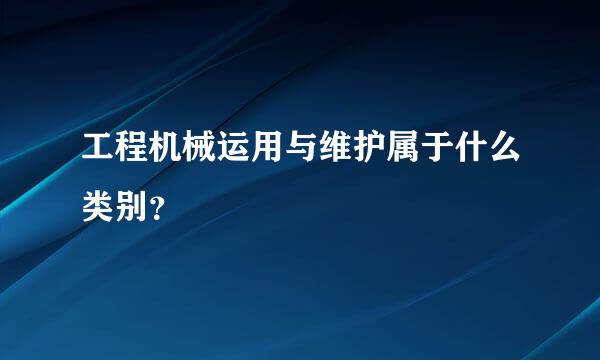 工程机械运用与维护属于什么类别？